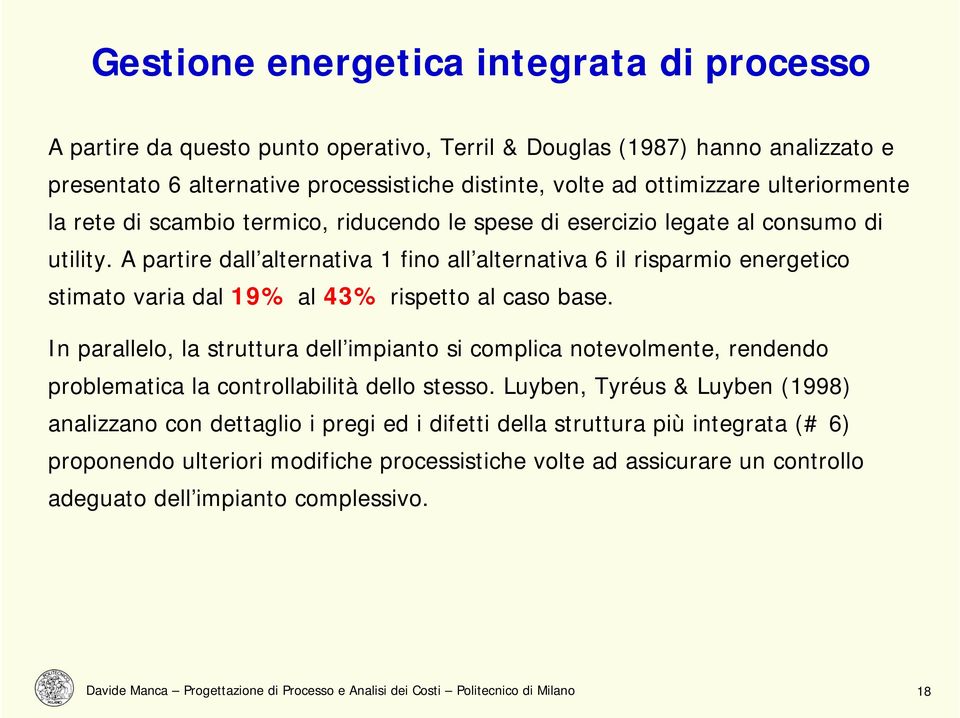 Gestione energetica integrata di processo

A partire da questo punto operativo, Terril & Douglas (1987) hanno analizzato e presentato 6 alternative processistiche distinte, volte ad ottimizzare ulteriormente la rete di scambio termico, riducendo le spese di esercizio legate al consumo di utility. A partire dall'alternativa 1 fino all'alternativa 6 il risparmio energetico stimato varia dal 19% al 43% rispetto al caso base.

In parallelo, la struttura dell'impianto si complica notevolmente, rendendo problematica la controllabilità dello stesso. Luyben, Tyréus & Luyben (1998) analizzano con dettaglio i pregi ed i difetti della struttura più integrata (# 6) proponendo ulteriori modifiche processistiche volte ad assicurare un controllo adeguato dell'impianto complessivo.

Davide Manca – Progettazione di Processo e Analisi dei Costi – Politecnico di Milano

18